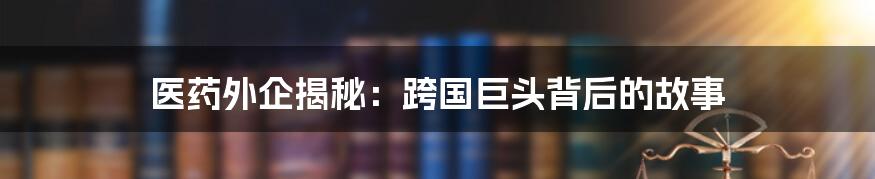 医药外企揭秘：跨国巨头背后的故事